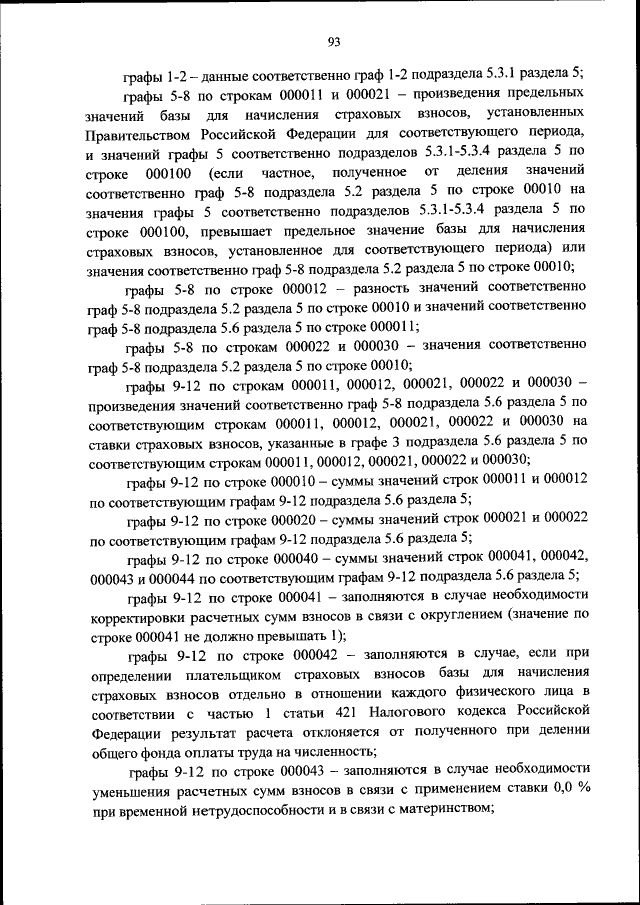 93

графы 1-2 – данные соответственно граф 1-2 подраздела 5.3.1 раздела 5;

графы 5-8 по строкам 000011 и 000021 – произведения предельных значений базы для начисления страховых взносов, установленных Правительством Российской Федерации для соответствующего периода, и значений графы 5 соответственно подразделов 5.3.1-5.3.4 раздела 5 по строке 000100 (если частное, полученное от деления значений соответственно граф 5-8 подраздела 5.2 раздела 5 по строке 00010 на значения графы 5 соответственно подразделов 5.3.1-5.3.4 раздела 5 по строке 000100, превышает предельное значение базы для начисления страховых взносов, установленное для соответствующего периода) или значения соответственно граф 5-8 подраздела 5.2 раздела 5 по строке 00010;

графы 5-8 по строке 000012 – разность значений соответственно граф 5-8 подраздела 5.2 раздела 5 по строке 00010 и значений соответственно граф 5-8 подраздела 5.6 раздела 5 по строке 000011;

графы 5-8 по строкам 000022 и 000030 – значения соответственно граф 5-8 подраздела 5.2 раздела 5 по строке 00010;

графы 9-12 по строкам 000011, 000012, 000021, 000022 и 000030 – произведения значений соответственно граф 5-8 подраздела 5.6 раздела 5 по соответствующим строкам 000011, 000012, 000021, 000022 и 000030 на ставки страховых взносов, указанные в графе 3 подраздела 5.6 раздела 5 по соответствующим строкам 000011, 000012, 000021, 000022 и 000030;

графы 9-12 по строке 000010 – суммы значений строк 000011 и 000012 по соответствующим графам 9-12 подраздела 5.6 раздела 5;

графы 9-12 по строке 000020 – суммы значений строк 000021 и 000022 по соответствующим графам 9-12 подраздела 5.6 раздела 5;

графы 9-12 по строке 000040 – суммы значений строк 000041, 000042, 000043 и 000044 по соответствующим графам 9-12 подраздела 5.6 раздела 5;

графы 9-12 по строке 000041 – заполняются в случае необходимости корректировки расчетных сумм взносов в связи с округлением (значение по строке 000041 не должно превышать 1);

графы 9-12 по строке 000042 – заполняются в случае, если при определении плательщиком страховых взносов базы для начисления страховых взносов отдельно в отношении каждого физического лица в соответствии с частью 1 статьи 421 Налогового кодекса Российской Федерации результат расчета отклоняется от полученного при делении общего фонда оплаты труда на численность;

графы 9-12 по строке 000043 – заполняются в случае необходимости уменьшения расчетных сумм взносов в связи с применением ставки 0,0 % при временной нетрудоспособности и в связи с материнством;